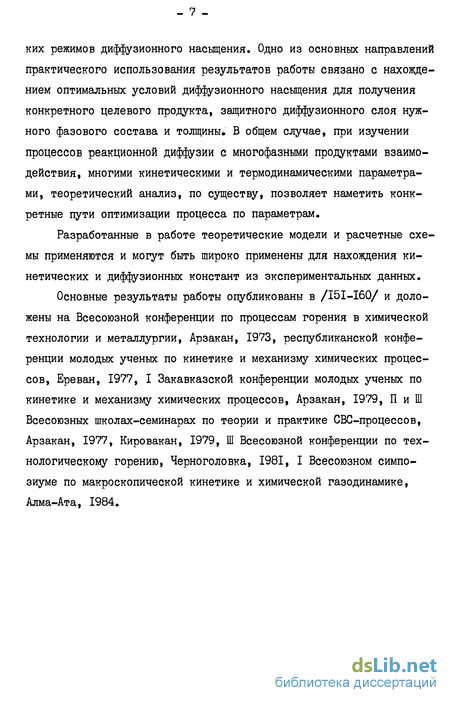 - 7 -

ких режимов диффузионного насыщения. Одно из основных направлений практического использования результатов работы связано с нахождением оптимальных условий диффузионного насыщения для получения конкретного целевого продукта, защитного диффузионного слоя нужного фазового состава и толщины. В общем случае, при изучении процессов реакционной диффузии с многофазными продуктами взаимодействия, многими кинетическими и термодинамическими параметрами, теоретический анализ, по существу, позволяет наметить конкретные пути оптимизации процесса по параметрам.

Разработанные в работе теоретические модели и расчетные схемы применяются и могут быть широко применены для нахождения кинетических и диффузионных констант из экспериментальных данных.

Основные результаты работы опубликованы в /I5I-I60/ и доложены на Всесоюзной конференции по процессам горения в химической технологии и металлургии, Арзакан, I973, республиканской конференции молодых ученых по кинетике и механизму химических процессов, Ереван, I977, I Закавказской конференции молодых ученых по кинетике и механизму химических процессов, Арзакан, I979, П и Ш Всесоюзных школах-семинарах по теории и практике СВС-процессов, Арзакан, I977, Кировакан, I979, Ш Всесоюзной конференции по технологическому горению, Черноголовка, I98I, I Всесоюзном симпозиуме по макроскопической кинетике и химической газодинамике, Алма-Ата, I984.

dsLib.net
библиотека диссертаций